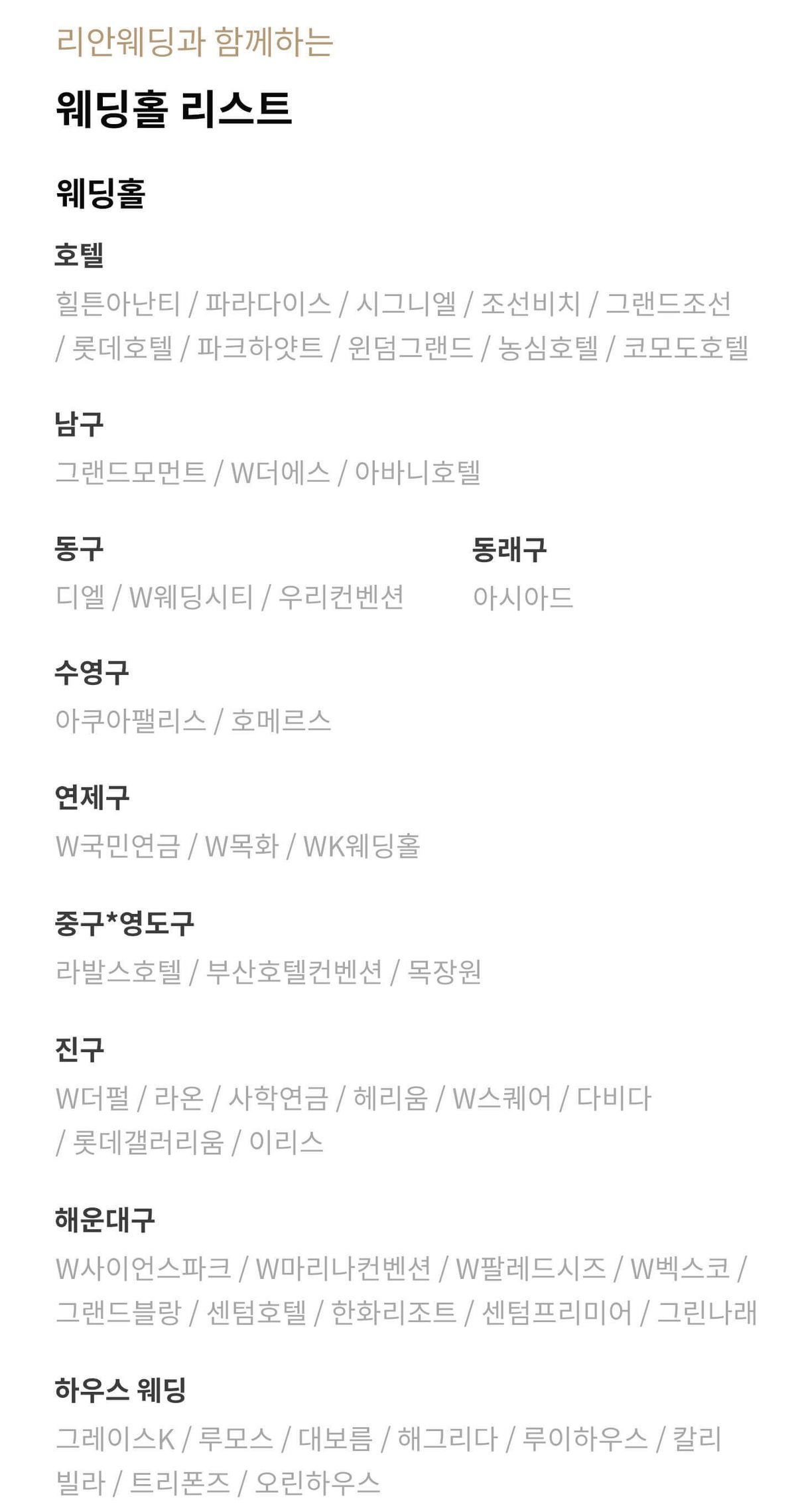 리안웨딩과 함께하는

웨딩홀 리스트

웨딩홀

호텔

힐튼아난티 / 파라다이스 / 시그니엘 / 조선비치 / 그랜드조선 / 롯데호텔 / 파크하얏트 / 윈덤그랜드 / 농심호텔 / 코모도호텔

남구

그랜드모먼트 / W더에스 / 아바니호텔

동구

디엘 / W웨딩시티 / 우리컨벤션

동래구

아시아드

수영구

아쿠아팰리스 / 호메르스

연제구

W국민연금 / W목화 / WK웨딩홀

중구*영도구

라발스호텔 / 부산호텔컨벤션 / 목장원

진구

W더펄 / 라온 / 사학연금 / 헤리움 / W스퀘어 / 다비다 / 롯데갤러리움 / 이리스

해운대구

W사이언스파크 / W마리나컨벤션 / W팔레드시즈 / W벡스코 / 그랜드블랑 / 센텀호텔 / 한화리조트 / 센텀프리미어 / 그린나래

하우스 웨딩

그레이스K / 루모스 / 대보름 / 해그리다 / 루이하우스 / 칼리빌라 / 트리폰즈 / 오린하우스